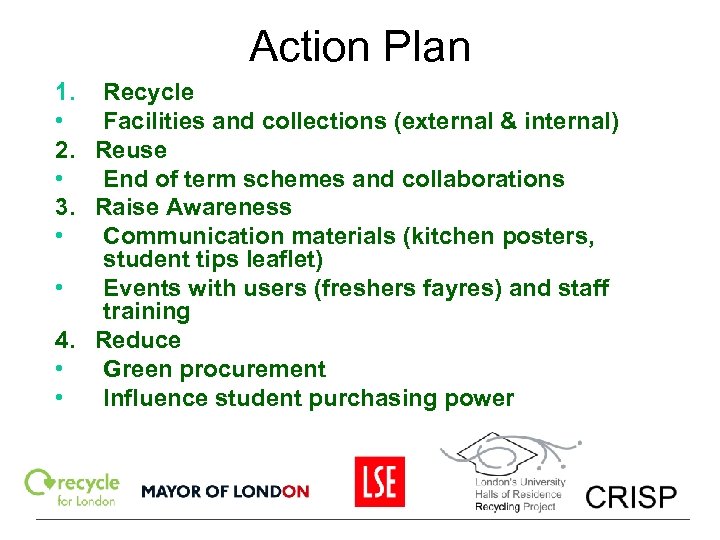 Action Plan

1. Recycle
• Facilities and collections (external & internal)
2. Reuse
• End of term schemes and collaborations
3. Raise Awareness
• Communication materials (kitchen posters, student tips leaflet)
• Events with users (freshers fayres) and staff training
4. Reduce
• Green procurement
• Influence student purchasing power

recycle
for London

MAYOR OF LONDON

LSE

London's University
Halls of Residence
Recycling Project

CRISP